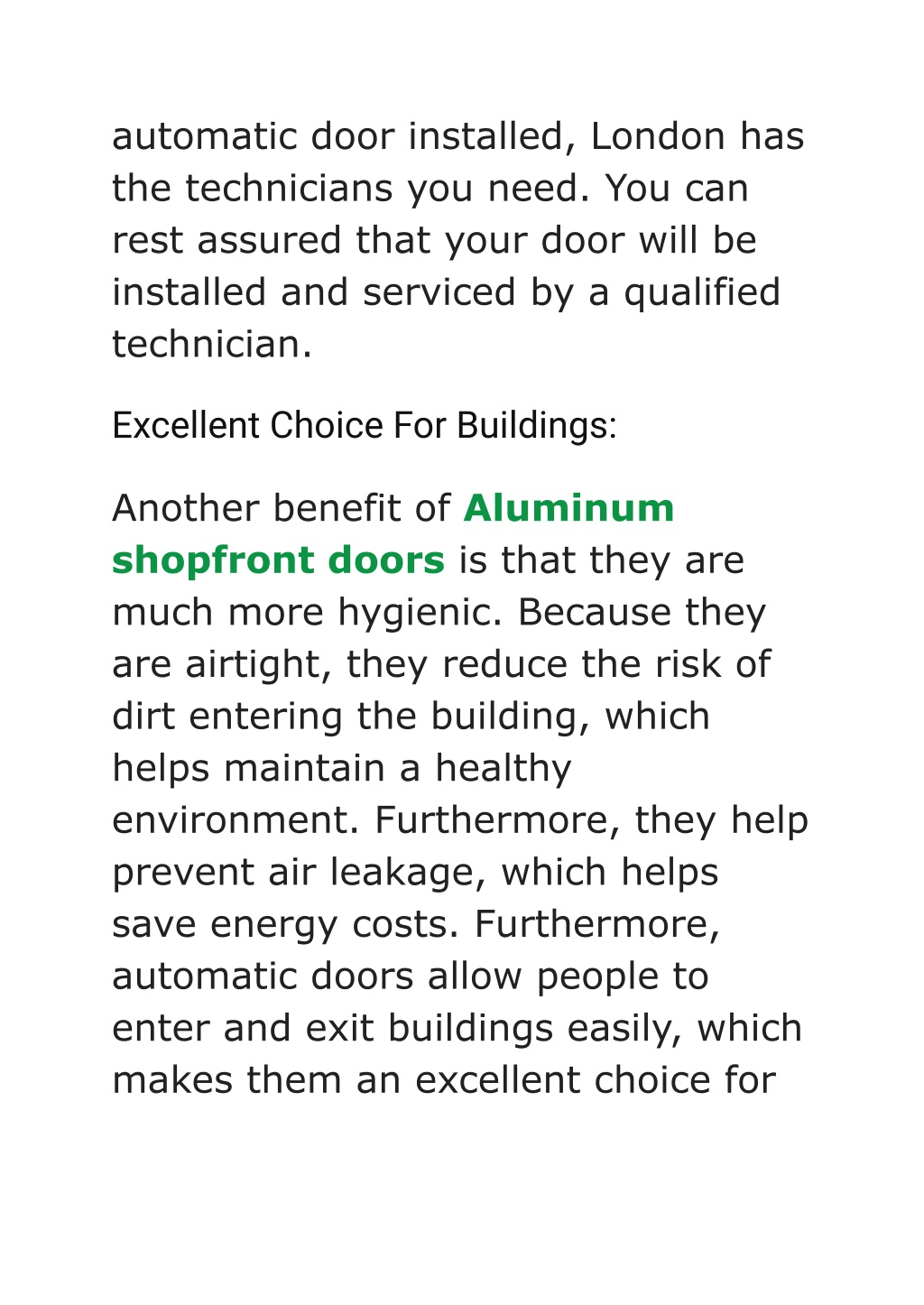 automatic door installed, London has the technicians you need. You can rest assured that your door will be installed and serviced by a qualified technician.

Excellent Choice For Buildings:

Another benefit of Aluminum shopfront doors is that they are much more hygienic. Because they are airtight, they reduce the risk of dirt entering the building, which helps maintain a healthy environment. Furthermore, they help prevent air leakage, which helps save energy costs. Furthermore, automatic doors allow people to enter and exit buildings easily, which makes them an excellent choice for